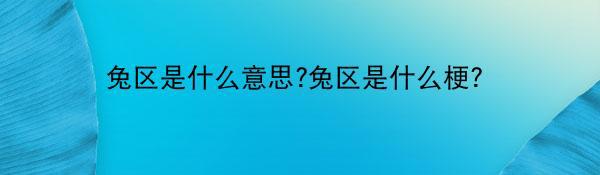 兔区是什么意思?兔区是什么梗?